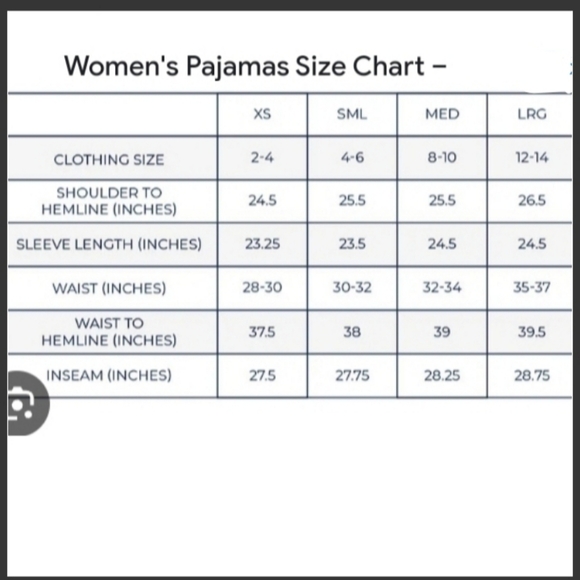 Women's Pajamas Size Chart –

| | XS | SML | MED | LRG |
|---|---|---|---|---|
| CLOTHING SIZE | 2-4 | 4-6 | 8-10 | 12-14 |
| SHOULDER TO HEMLINE (INCHES) | 24.5 | 25.5 | 25.5 | 26.5 |
| SLEEVE LENGTH (INCHES) | 23.25 | 23.5 | 24.5 | 24.5 |
| WAIST (INCHES) | 28-30 | 30-32 | 32-34 | 35-37 |
| WAIST TO HEMLINE (INCHES) | 37.5 | 38 | 39 | 39.5 |
| INSEAM (INCHES) | 27.5 | 27.75 | 28.25 | 28.75 |